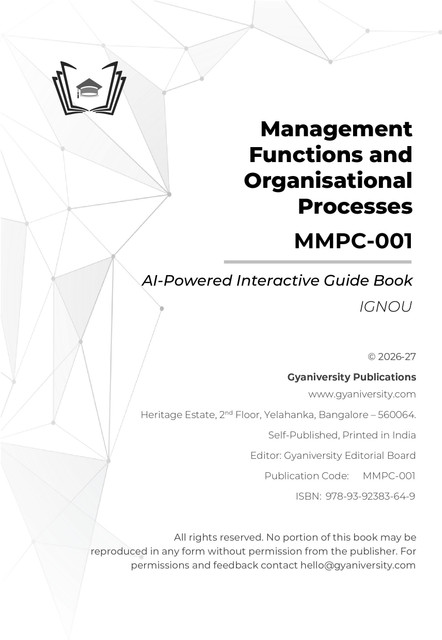 Management Functions and Organisational Processes

MMPC-001

AI-Powered Interactive Guide Book

IGNOU

© 2026-27

Gyaniversity Publications

www.gyaniversity.com

Heritage Estate, 2$^{nd}$ Floor, Yelahanka, Bangalore – 560064.

Self-Published, Printed in India

Editor: Gyaniversity Editorial Board

Publication Code: MMPC-001

ISBN: 978-93-92383-64-9

All rights reserved. No portion of this book may be reproduced in any form without permission from the publisher. For permissions and feedback contact hello@gyaniversity.com